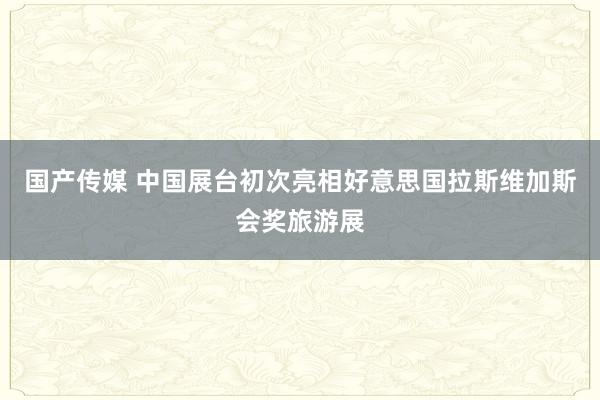 国产传媒 中国展台初次亮相好意思国拉斯维加斯会奖旅游展